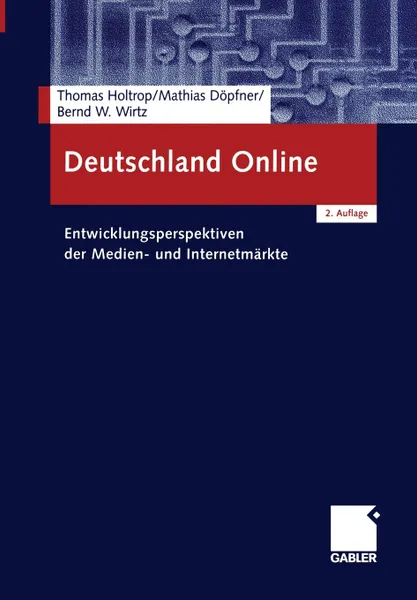 Thomas Holtrop/Mathias Döpfner/
Bernd W. Wirtz

Deutschland Online

2. Auflage

Entwicklungsperspektiven
der Medien- und Internetmärkte

GABLER